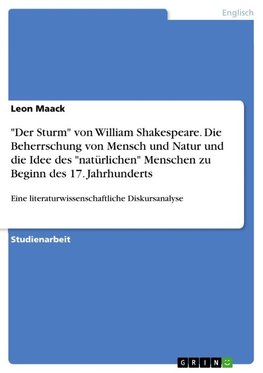 Englisch

Leon Maack

"Der Sturm" von William Shakespeare. Die Beherrschung von Mensch und Natur und die Idee des "natürlichen" Menschen zu Beginn des 17. Jahrhunderts

Eine literaturwissenschaftliche Diskursanalyse

Studienarbeit

GRIN